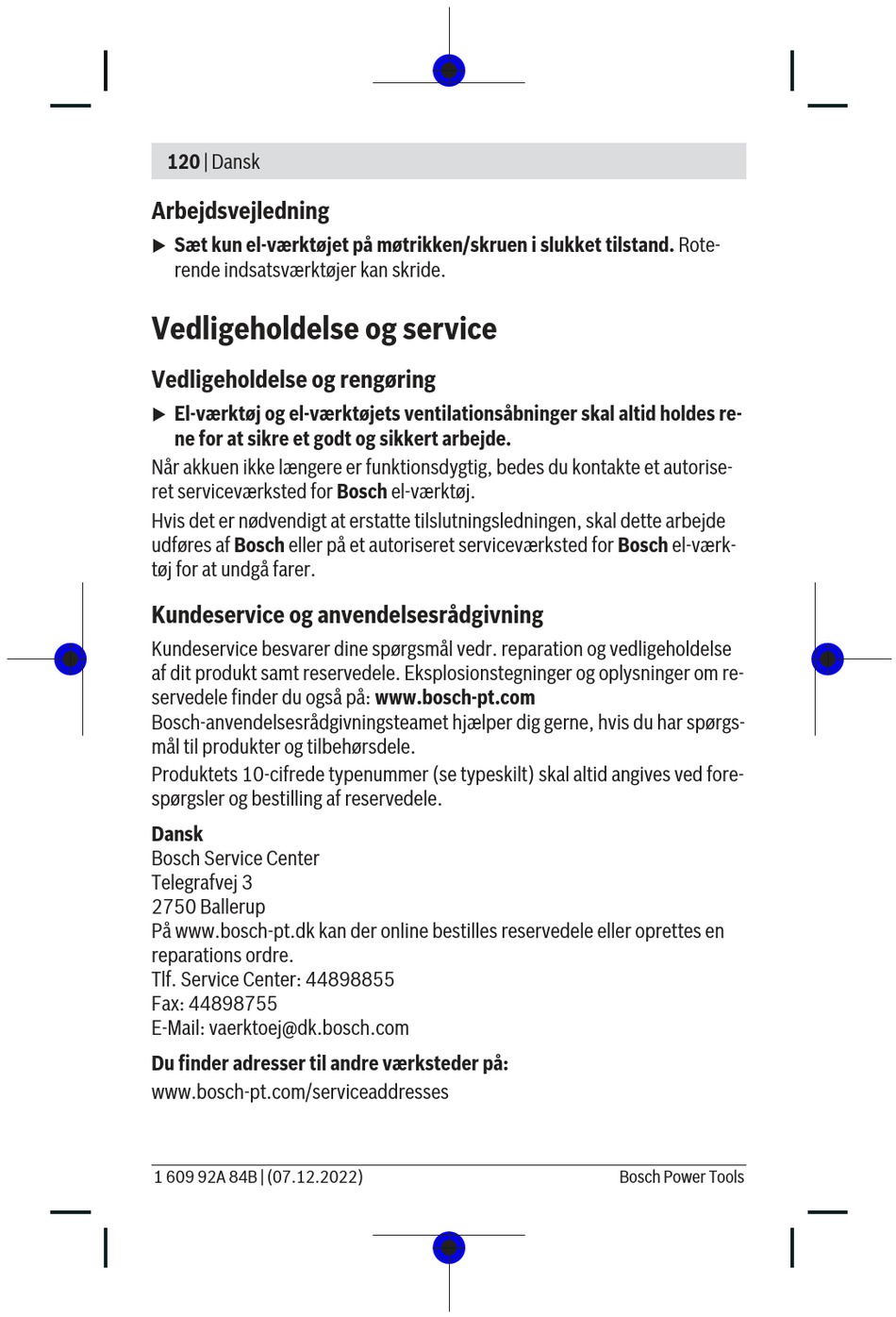 120 | Dansk

Arbejdsvejledning

▶ Sæt kun el-værktøjet på møtrikken/skruen i slukket tilstand. Roterende indsatsværktøjer kan skride.

Vedligeholdelse og service

Vedligeholdelse og rengøring

▶ El-værktøj og el-værktøjets ventilationsåbninger skal altid holdes rene for at sikre et godt og sikkert arbejde.

Når akkuen ikke længere er funktionsdygtig, bedes du kontakte et autoriseret serviceværksted for Bosch el-værktøj.

Hvis det er nødvendigt at erstatte tilslutningsledningen, skal dette arbejde udføres af Bosch eller på et autoriseret serviceværksted for Bosch el-værktøj for at undgå farer.

Kundeservice og anvendelsesrådgivning

Kundeservice besvarer dine spørgsmål vedr. reparation og vedligeholdelse af dit produkt samt reservedele. Eksplosionstegninger og oplysninger om reservedele finder du også på: www.bosch-pt.com
Bosch-anvendelsesrådgivningsteamet hjælper dig gerne, hvis du har spørgsmål til produkter og tilbehørsdele.
Produktets 10-cifrede typenummer (se typeskilt) skal altid angives ved forespørgsler og bestilling af reservedele.

Dansk
Bosch Service Center
Telegrafvej 3
2750 Ballerup
På www.bosch-pt.dk kan der online bestilles reservedele eller oprettes en reparations ordre.
Tlf. Service Center: 44898855
Fax: 44898755
E-Mail: vaerktoej@dk.bosch.com

Du finder adresser til andre værksteder på:
www.bosch-pt.com/serviceaddresses

1 609 92A 84B | (07.12.2022)

Bosch Power Tools